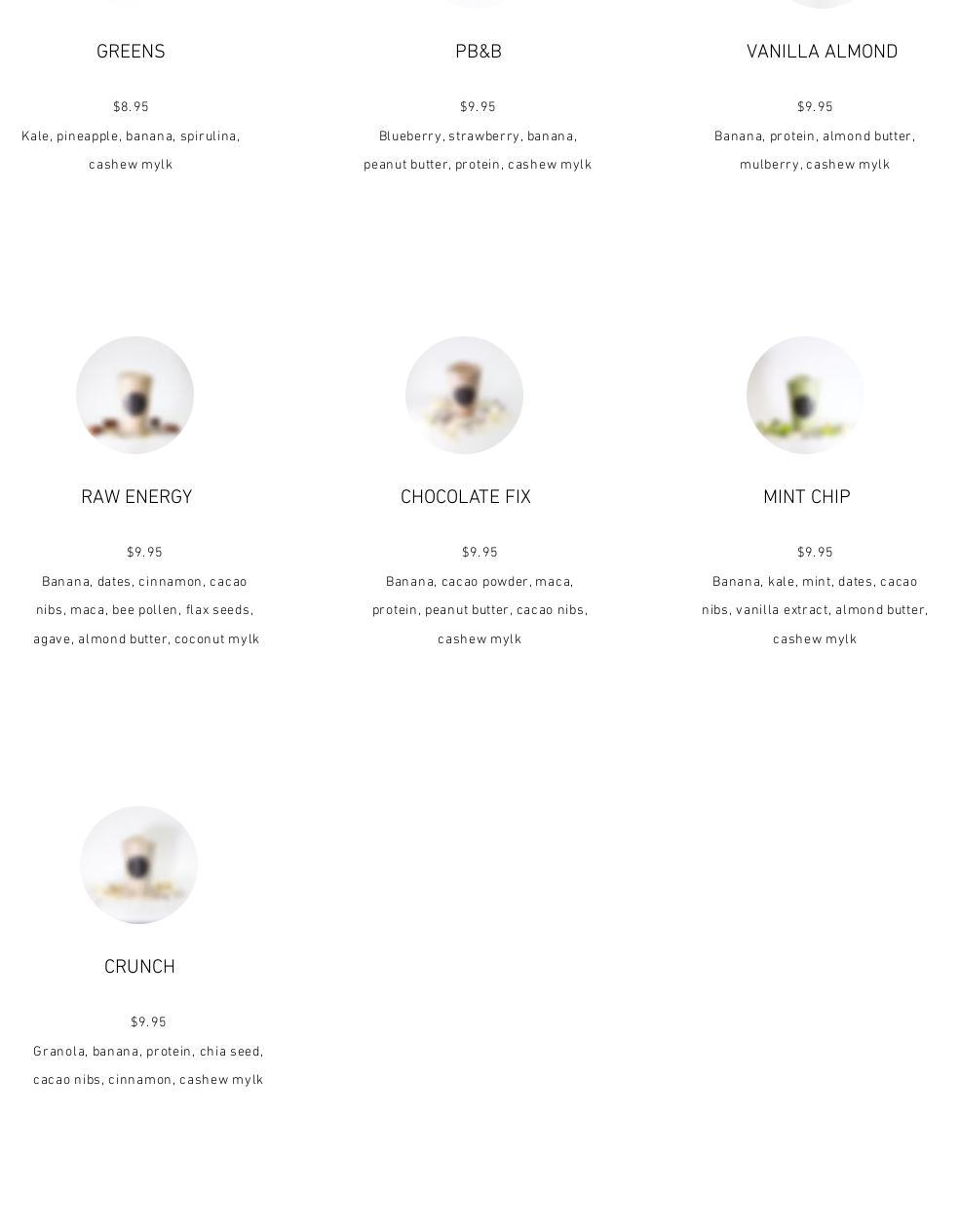 GREENS

$8.95

Kale, pineapple, banana, spirulina, cashew mylk

PB&B

$9.95

Blueberry, strawberry, banana, peanut butter, protein, cashew mylk

VANILLA ALMOND

$9.95

Banana, protein, almond butter, mulberry, cashew mylk

RAW ENERGY

$9.95

Banana, dates, cinnamon, cacao nibs, maca, bee pollen, flax seeds, agave, almond butter, coconut mylk

CHOCOLATE FIX

$9.95

Banana, cacao powder, maca, protein, peanut butter, cacao nibs, cashew mylk

MINT CHIP

$9.95

Banana, kale, mint, dates, cacao nibs, vanilla extract, almond butter, cashew mylk

CRUNCH

$9.95

Granola, banana, protein, chia seed, cacao nibs, cinnamon, cashew mylk